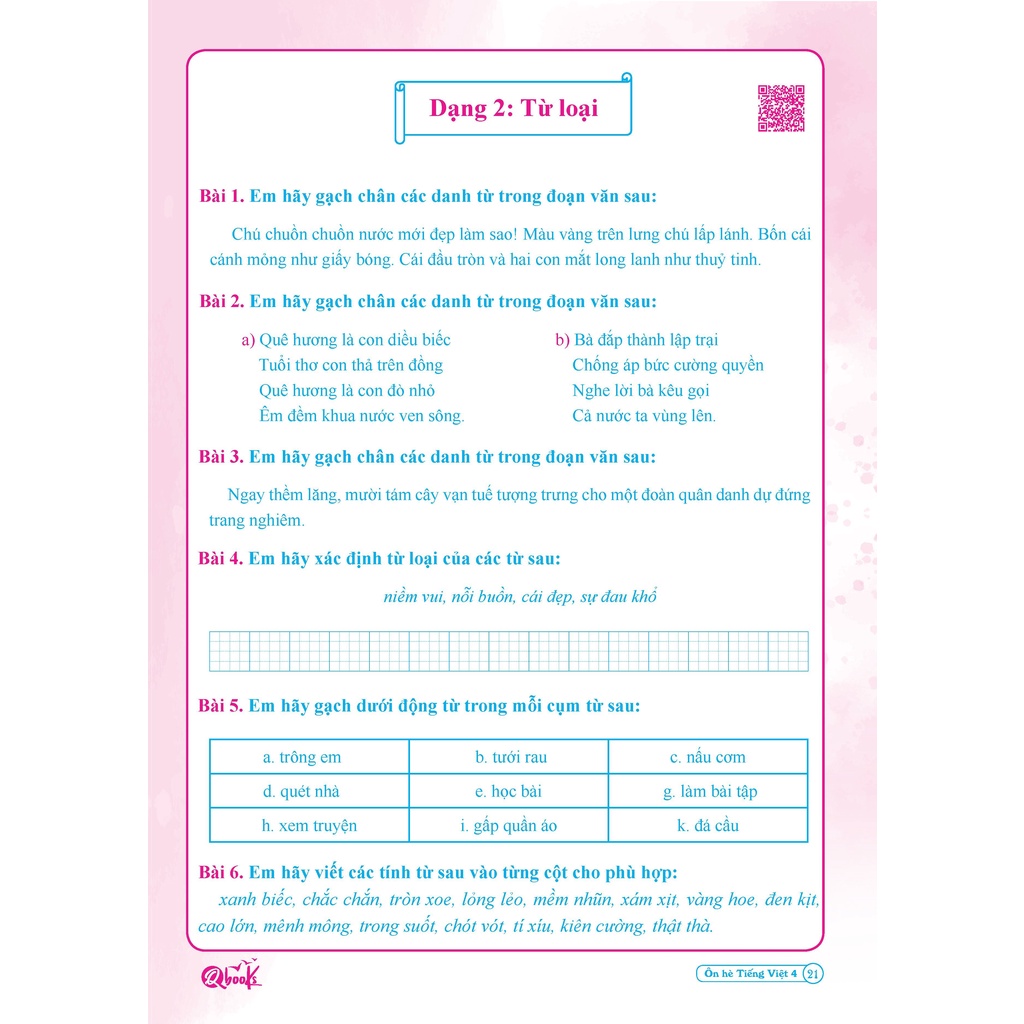 Dạng 2: Từ loại

Bài 1. Em hãy gạch chân các danh từ trong đoạn văn sau:

Chú chuồn chuồn nước mới đẹp làm sao! Màu vàng trên lưng chú lấp lánh. Bốn cái cánh mỏng như giấy bóng. Cái đầu tròn và hai con mắt long lanh như thuỷ tinh.

Bài 2. Em hãy gạch chân các danh từ trong đoạn văn sau:

a) Quê hương là con diều biếc
Tuổi thơ con thả trên đồng
Quê hương là con đò nhỏ
Êm đềm khua nước ven sông.

b) Bà đắp thành lập trại
Chống áp bức cường quyền
Nghe lời bà kêu gọi
Cả nước ta vùng lên.

Bài 3. Em hãy gạch chân các danh từ trong đoạn văn sau:

Ngay thềm lăng, mười tám cây vạn tuế tượng trưng cho một đoàn quân danh dự đứng trang nghiêm.

Bài 4. Em hãy xác định từ loại của các từ sau:

niềm vui, nỗi buồn, cái đẹp, sự đau khổ

Bài 5. Em hãy gạch dưới động từ trong mỗi cụm từ sau:

| a. trông em | b. tưới rau | c. nấu cơm |
|---|---|---|
| d. quét nhà | e. học bài | g. làm bài tập |
| h. xem truyện | i. gấp quần áo | k. đá cầu |

Bài 6. Em hãy viết các tính từ sau vào từng cột cho phù hợp:
xanh biếc, chắc chắn, tròn xoe, lỏng lẻo, mềm nhũn, xám xịt, vàng hoe, đen kịt, cao lớn, mênh mông, trong suốt, chót vót, tí xíu, kiên cường, thật thà.

Qbooks

Ôn hè Tiếng Việt 4 21